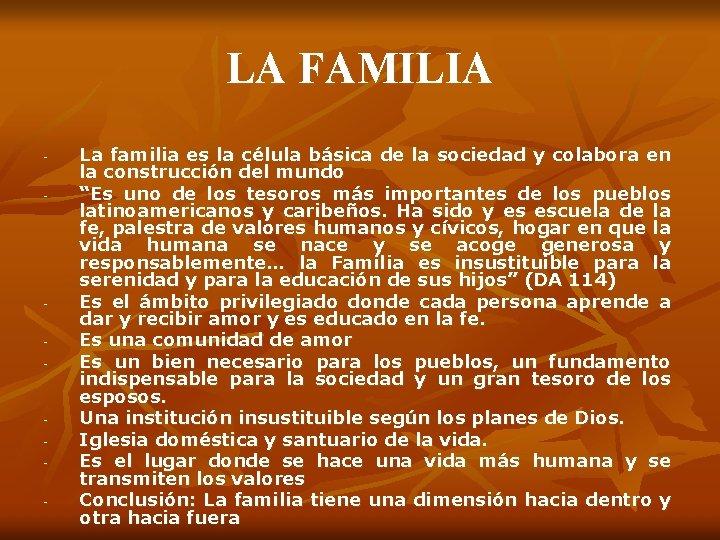 LA FAMILIA

- La familia es la célula básica de la sociedad y colabora en la construcción del mundo
- "Es uno de los tesoros más importantes de los pueblos latinoamericanos y caribeños. Ha sido y es escuela de la fe, palestra de valores humanos y cívicos, hogar en que la vida humana se nace y se acoge generosa y responsablemente… la Familia es insustituible para la serenidad y para la educación de sus hijos" (DA 114)
- Es el ámbito privilegiado donde cada persona aprende a dar y recibir amor y es educado en la fe.
- Es una comunidad de amor
- Es un bien necesario para los pueblos, un fundamento indispensable para la sociedad y un gran tesoro de los esposos.
- Una institución insustituible según los planes de Dios.
- Iglesia doméstica y santuario de la vida.
- Es el lugar donde se hace una vida más humana y se transmiten los valores
- Conclusión: La familia tiene una dimensión hacia dentro y otra hacia fuera